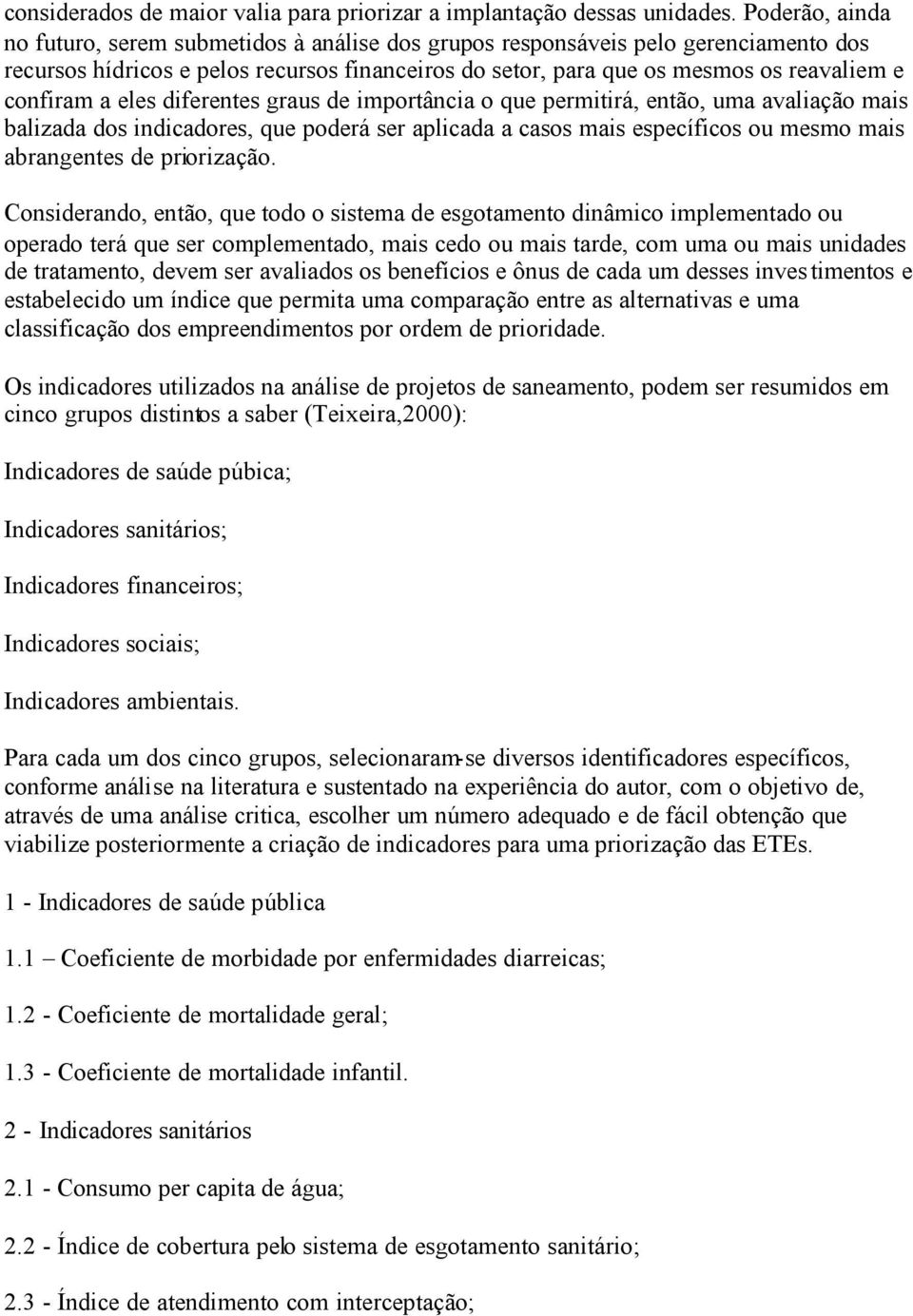 considerados de maior valia para priorizar a implantação dessas unidades. Poderão, ainda no futuro, serem submetidos à análise dos grupos responsáveis pelo gerenciamento dos recursos hídricos e pelos recursos financeiros do setor, para que os mesmos os reavaliem e confiram a eles diferentes graus de importância o que permitirá, então, uma avaliação mais balizada dos indicadores, que poderá ser aplicada a casos mais específicos ou mesmo mais abrangentes de priorização.

Considerando, então, que todo o sistema de esgotamento dinâmico implementado ou operado terá que ser complementado, mais cedo ou mais tarde, com uma ou mais unidades de tratamento, devem ser avaliados os benefícios e ônus de cada um desses investimentos e estabelecido um índice que permita uma comparação entre as alternativas e uma classificação dos empreendimentos por ordem de prioridade.

Os indicadores utilizados na análise de projetos de saneamento, podem ser resumidos em cinco grupos distintos a saber (Teixeira,2000):

Indicadores de saúde púbica;

Indicadores sanitários;

Indicadores financeiros;

Indicadores sociais;

Indicadores ambientais.

Para cada um dos cinco grupos, selecionaram-se diversos identificadores específicos, conforme análise na literatura e sustentado na experiência do autor, com o objetivo de, através de uma análise critica, escolher um número adequado e de fácil obtenção que viabilize posteriormente a criação de indicadores para uma priorização das ETEs.

1 - Indicadores de saúde pública

1.1 – Coeficiente de morbidade por enfermidades diarreicas;

1.2 - Coeficiente de mortalidade geral;

1.3 - Coeficiente de mortalidade infantil.

2 - Indicadores sanitários

2.1 - Consumo per capita de água;

2.2 - Índice de cobertura pelo sistema de esgotamento sanitário;

2.3 - Índice de atendimento com interceptação;